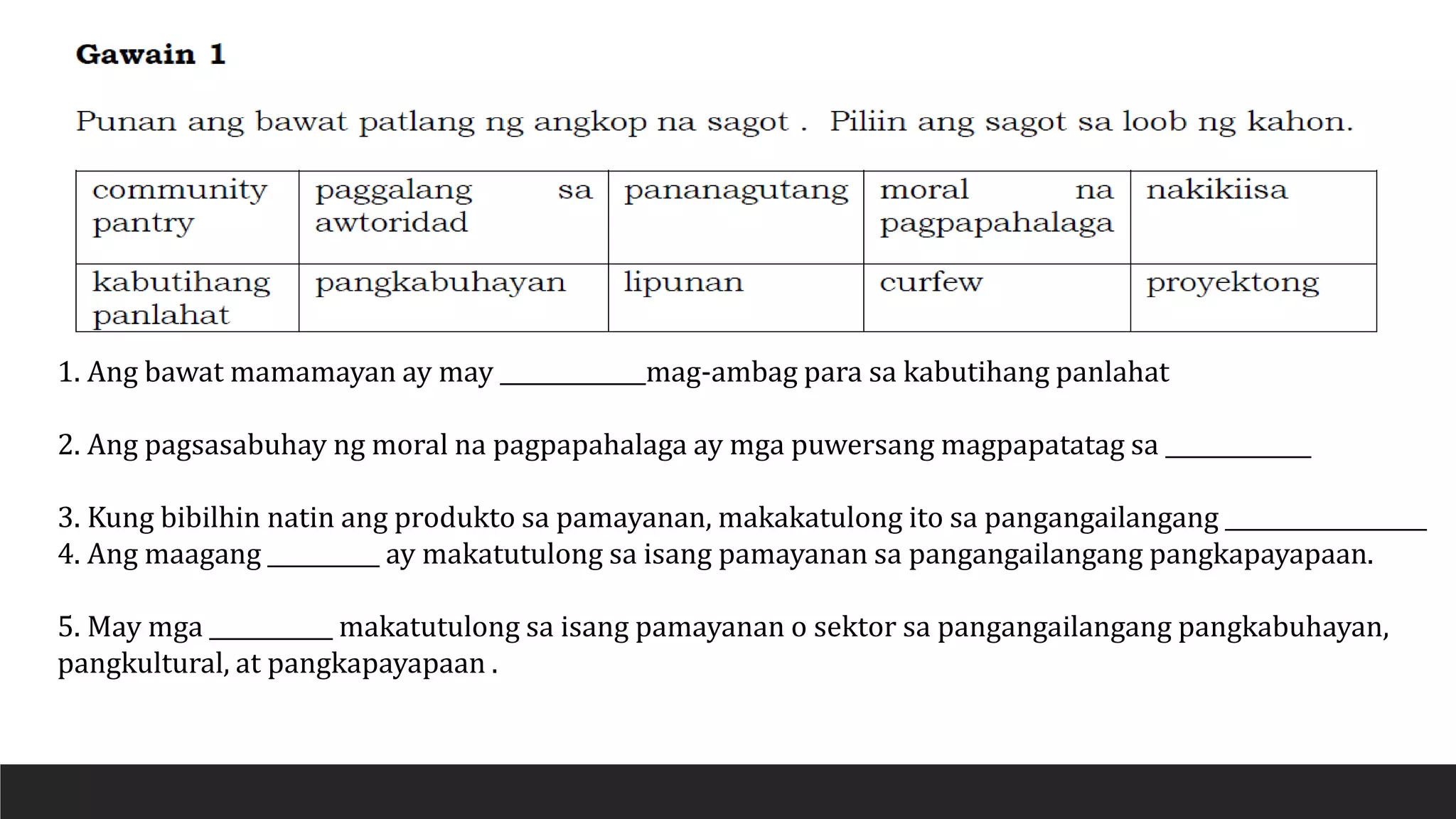 **Gawain 1**

Punan ang bawat patlang ng angkop na sagot . Piliin ang sagot sa loob ng kahon.

| community pantry | paggalang sa awtoridad | pananagutang | moral na pagpapahalaga | nakikiisa |
|---|---|---|---|---|
| kabutihang panlahat | pangkabuhayan | lipunan | curfew | proyektong |

1. Ang bawat mamamayan ay may ____________mag-ambag para sa kabutihang panlahat

2. Ang pagsasabuhay ng moral na pagpapahalaga ay mga puwersang magpapatatag sa ____________

3. Kung bibilhin natin ang produkto sa pamayanan, makakatulong ito sa pangangailangang ________________
4. Ang maagang _________ ay makatutulong sa isang pamayanan sa pangangailangang pangkapayapaan.

5. May mga __________ makatutulong sa isang pamayanan o sektor sa pangangailangang pangkabuhayan, pangkultural, at pangkapayapaan .